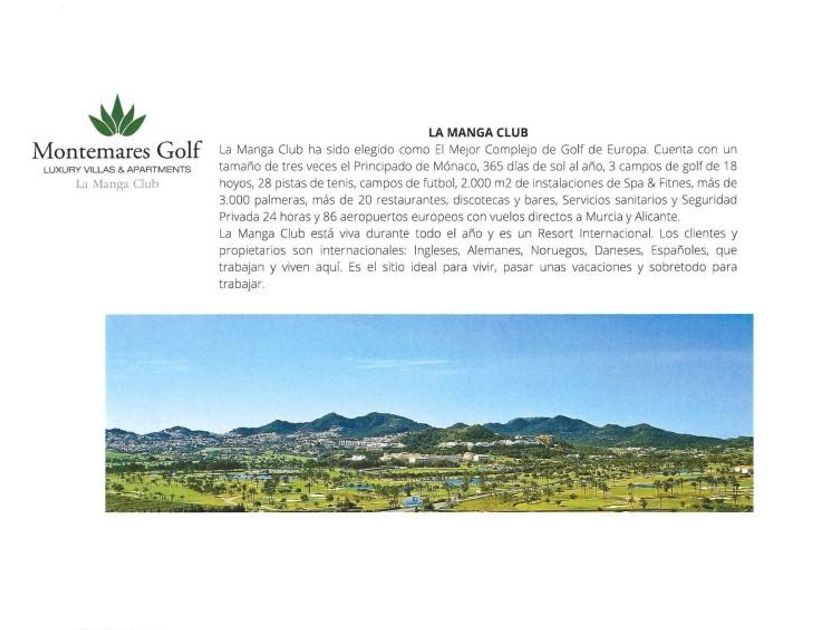 Montemares Golf
LUXURY VILLAS & APARTMENTS
La Manga Club

LA MANGA CLUB

La Manga Club ha sido elegido como El Mejor Complejo de Golf de Europa. Cuenta con un tamaño de tres veces el Principado de Mónaco, 365 días de sol al año, 3 campos de golf de 18 hoyos, 28 pistas de tenis, campos de futbol, 2.000 m2 de instalaciones de Spa & Fitnes, más de 3.000 palmeras, más de 20 restaurantes, discotecas y bares, Servicios sanitarios y Seguridad Privada 24 horas y 86 aeropuertos europeos con vuelos directos a Murcia y Alicante.

La Manga Club está viva durante todo el año y es un Resort Internacional. Los clientes y propietarios son internacionales: Ingleses, Alemanes, Noruegos, Daneses, Españoles, que trabajan y viven aquí. Es el sitio ideal para vivir, pasar unas vacaciones y sobretodo para trabajar.